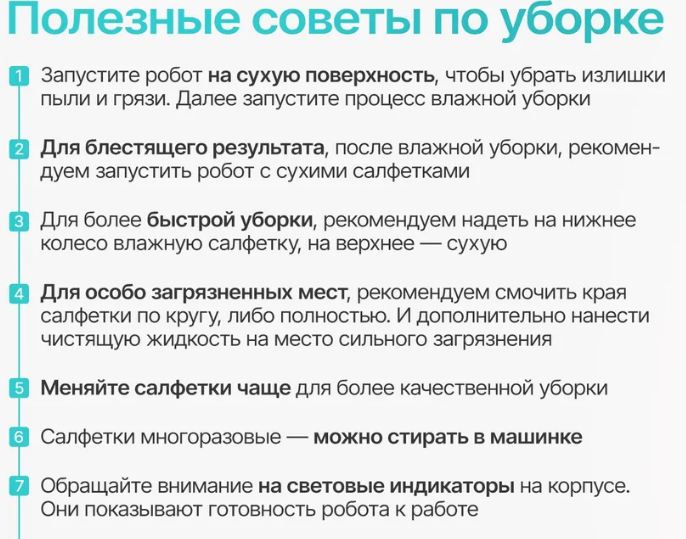 Полезные советы по уборке

1 Запустите робот на сухую поверхность, чтобы убрать излишки пыли и грязи. Далее запустите процесс влажной уборки

2 Для блестящего результата, после влажной уборки, рекомендуем запустить робот с сухими салфетками

3 Для более быстрой уборки, рекомендуем надеть на нижнее колесо влажную салфетку, на верхнее — сухую

4 Для особо загрязненных мест, рекомендуем смочить края салфетки по кругу, либо полностью. И дополнительно нанести чистящую жидкость на место сильного загрязнения

5 Меняйте салфетки чаще для более качественной уборки

6 Салфетки многоразовые — можно стирать в машинке

7 Обращайте внимание на световые индикаторы на корпусе. Они показывают готовность робота к работе